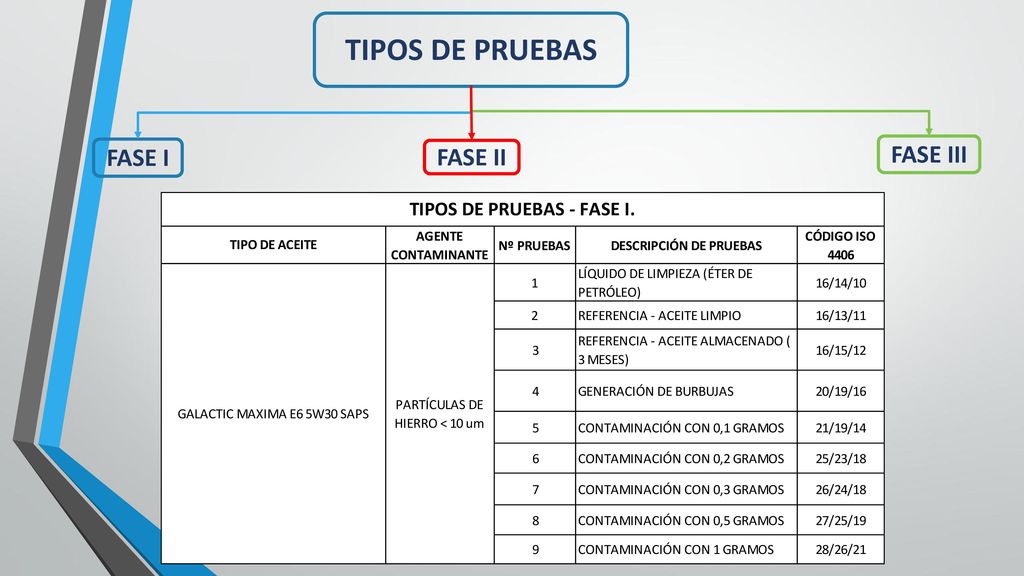 TIPOS DE PRUEBAS

FASE I

FASE II

FASE III

TIPOS DE PRUEBAS - FASE I.

| TIPO DE ACEITE | AGENTE CONTAMINANTE | Nº PRUEBAS | DESCRIPCIÓN DE PRUEBAS | CÓDIGO ISO 4406 |
|---|---|---|---|---|
| GALACTIC MAXIMA E6 5W30 SAPS | PARTÍCULAS DE HIERRO < 10 um | 1 | LÍQUIDO DE LIMPIEZA (ÉTER DE PETRÓLEO) | 16/14/10 |
| | | 2 | REFERENCIA - ACEITE LIMPIO | 16/13/11 |
| | | 3 | REFERENCIA - ACEITE ALMACENADO ( 3 MESES) | 16/15/12 |
| | | 4 | GENERACIÓN DE BURBUJAS | 20/19/16 |
| | | 5 | CONTAMINACIÓN CON 0,1 GRAMOS | 21/19/14 |
| | | 6 | CONTAMINACIÓN CON 0,2 GRAMOS | 25/23/18 |
| | | 7 | CONTAMINACIÓN CON 0,3 GRAMOS | 26/24/18 |
| | | 8 | CONTAMINACIÓN CON 0,5 GRAMOS | 27/25/19 |
| | | 9 | CONTAMINACIÓN CON 1 GRAMOS | 28/26/21 |